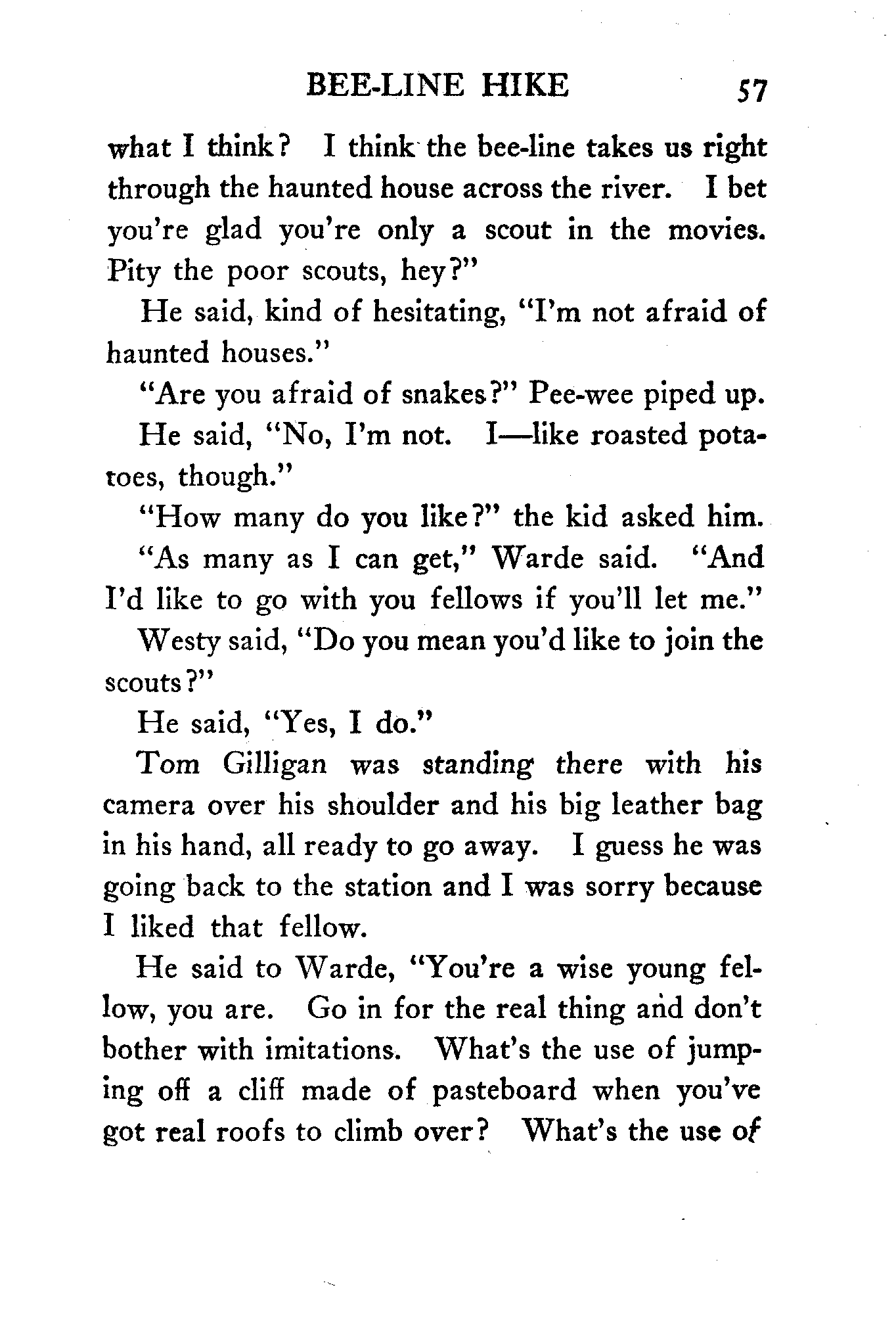 BEE-LINE HIKE 57

what I think? I think the bee-line takes us right through the haunted house across the river. I bet you're glad you're only a scout in the movies. Pity the poor scouts, hey?"

He said, kind of hesitating, "I'm not afraid of haunted houses."

"Are you afraid of snakes?" Pee-wee piped up.

He said, "No, I'm not. I—like roasted potatoes, though."

"How many do you like?" the kid asked him.

"As many as I can get," Warde said. "And I'd like to go with you fellows if you'll let me."

Westy said, "Do you mean you'd like to join the scouts?"

He said, "Yes, I do."

Tom Gilligan was standing there with his camera over his shoulder and his big leather bag in his hand, all ready to go away. I guess he was going back to the station and I was sorry because I liked that fellow.

He said to Warde, "You're a wise young fellow, you are. Go in for the real thing and don't bother with imitations. What's the use of jumping off a cliff made of pasteboard when you've got real roofs to climb over? What's the use of